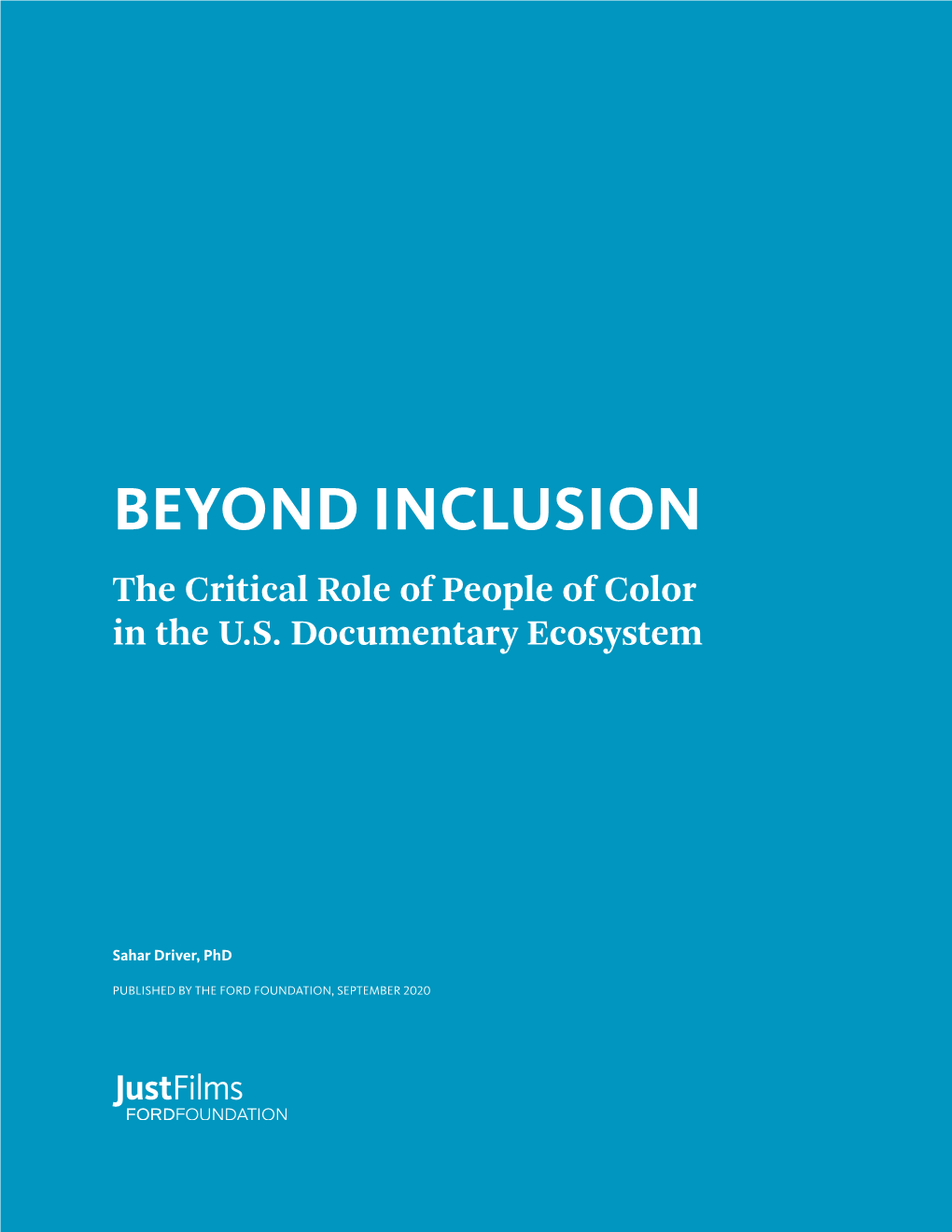 BEYOND INCLUSION

The Critical Role of People of Color in the U.S. Documentary Ecosystem

Sahar Driver, PhD

PUBLISHED BY THE FORD FOUNDATION, SEPTEMBER 2020

JustFilms
FORDFOUNDATION